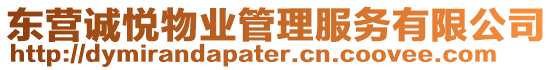 东营诚悦物业管理服务有限公司
http://dymirandapater.cn.coovee.com